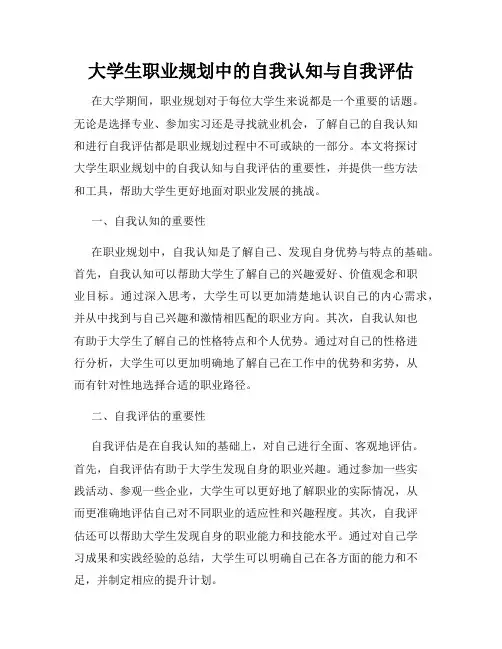 大学生职业规划中的自我认知与自我评估

在大学期间，职业规划对于每位大学生来说都是一个重要的话题。无论是选择专业、参加实习还是寻找就业机会，了解自己的自我认知和进行自我评估都是职业规划过程中不可或缺的一部分。本文将探讨大学生职业规划中的自我认知与自我评估的重要性，并提供一些方法和工具，帮助大学生更好地面对职业发展的挑战。

一、自我认知的重要性

在职业规划中，自我认知是了解自己、发现自身优势与特点的基础。首先，自我认知可以帮助大学生了解自己的兴趣爱好、价值观念和职业目标。通过深入思考，大学生可以更加清楚地认识自己的内心需求，并从中找到与自己兴趣和激情相匹配的职业方向。其次，自我认知也有助于大学生了解自己的性格特点和个人优势。通过对自己的性格进行分析，大学生可以更加明确地了解自己在工作中的优势和劣势，从而有针对性地选择合适的职业路径。

二、自我评估的重要性

自我评估是在自我认知的基础上，对自己进行全面、客观地评估。首先，自我评估有助于大学生发现自身的职业兴趣。通过参加一些实践活动、参观一些企业，大学生可以更好地了解职业的实际情况，从而更准确地评估自己对不同职业的适应性和兴趣程度。其次，自我评估还可以帮助大学生发现自身的职业能力和技能水平。通过对自己学习成果和实践经验的总结，大学生可以明确自己在各方面的能力和不足，并制定相应的提升计划。